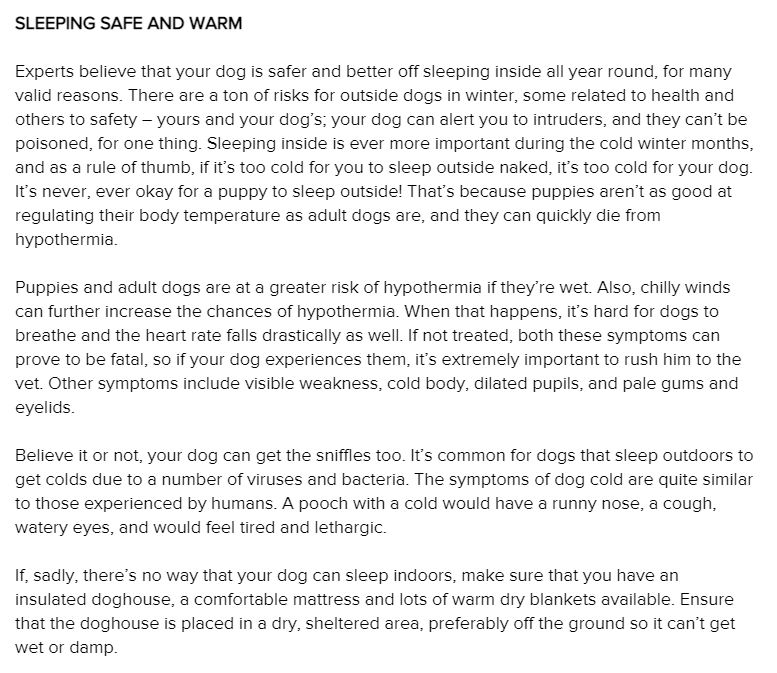 SLEEPING SAFE AND WARM

Experts believe that your dog is safer and better off sleeping inside all year round, for many valid reasons. There are a ton of risks for outside dogs in winter, some related to health and others to safety – yours and your dog's; your dog can alert you to intruders, and they can't be poisoned, for one thing. Sleeping inside is ever more important during the cold winter months, and as a rule of thumb, if it's too cold for you to sleep outside naked, it's too cold for your dog. It's never, ever okay for a puppy to sleep outside! That's because puppies aren't as good at regulating their body temperature as adult dogs are, and they can quickly die from hypothermia.

Puppies and adult dogs are at a greater risk of hypothermia if they're wet. Also, chilly winds can further increase the chances of hypothermia. When that happens, it's hard for dogs to breathe and the heart rate falls drastically as well. If not treated, both these symptoms can prove to be fatal, so if your dog experiences them, it's extremely important to rush him to the vet. Other symptoms include visible weakness, cold body, dilated pupils, and pale gums and eyelids.

Believe it or not, your dog can get the sniffles too. It's common for dogs that sleep outdoors to get colds due to a number of viruses and bacteria. The symptoms of dog cold are quite similar to those experienced by humans. A pooch with a cold would have a runny nose, a cough, watery eyes, and would feel tired and lethargic.

If, sadly, there's no way that your dog can sleep indoors, make sure that you have an insulated doghouse, a comfortable mattress and lots of warm dry blankets available. Ensure that the doghouse is placed in a dry, sheltered area, preferably off the ground so it can't get wet or damp.